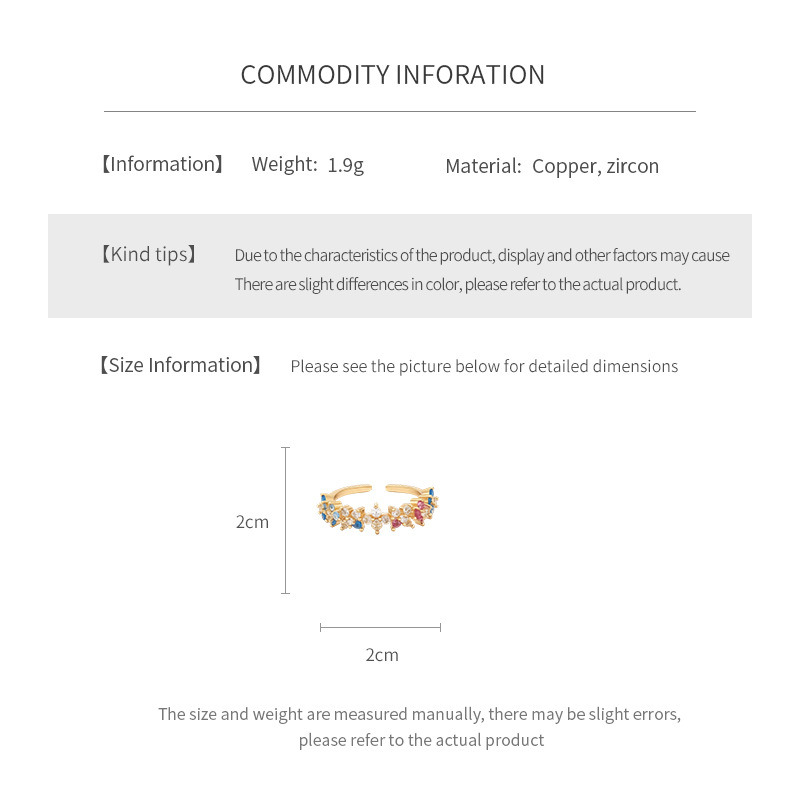 COMMODITY INFORATION

【Information】 Weight: 1.9g Material: Copper, zircon

【Kind tips】 Due to the characteristics of the product, display and other factors may cause There are slight differences in color, please refer to the actual product.

【Size Information】 Please see the picture below for detailed dimensions

2cm

2cm

The size and weight are measured manually, there may be slight errors, please refer to the actual product